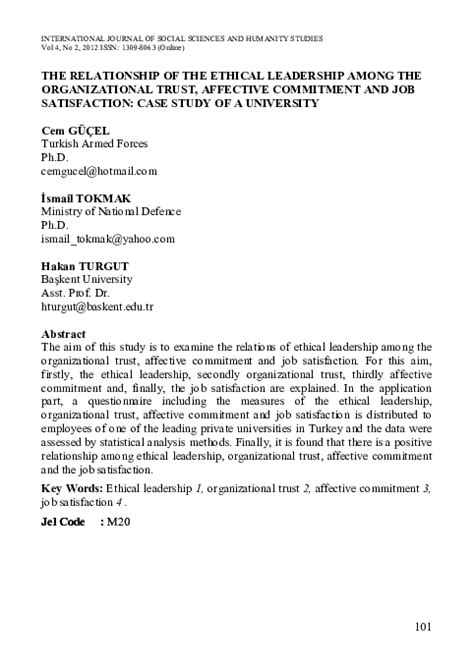 INTERNATIONAL JOURNAL OF SOCIAL SCIENCES AND HUMANITY STUDIES
Vol 4, No 2, 2012 ISSN: 1309-8063 (Online)

THE RELATIONSHIP OF THE ETHICAL LEADERSHIP AMONG THE ORGANIZATIONAL TRUST, AFFECTIVE COMMITMENT AND JOB SATISFACTION: CASE STUDY OF A UNIVERSITY

Cem GÜÇEL
Turkish Armed Forces
Ph.D.
cemgucel@hotmail.com

İsmail TOKMAK
Ministry of National Defence
Ph.D.
ismail_tokmak@yahoo.com

Hakan TURGUT
Başkent University
Asst. Prof. Dr.
hturgut@baskent.edu.tr

Abstract
The aim of this study is to examine the relations of ethical leadership among the organizational trust, affective commitment and job satisfaction. For this aim, firstly, the ethical leadership, secondly organizational trust, thirdly affective commitment and, finally, the job satisfaction are explained. In the application part, a questionnaire including the measures of the ethical leadership, organizational trust, affective commitment and job satisfaction is distributed to employees of one of the leading private universities in Turkey and the data were assessed by statistical analysis methods. Finally, it is found that there is a positive relationship among ethical leadership, organizational trust, affective commitment and the job satisfaction.

Key Words: Ethical leadership 1, organizational trust 2, affective commitment 3, job satisfaction 4 .

Jel Code : M20

101